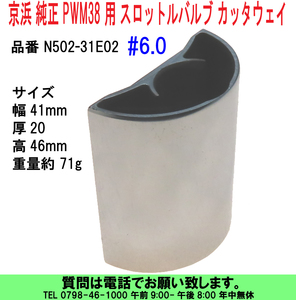 京浜 純正 PWM38 用 スロットルバルブ カッタウェイ

品番 N502-31E02 #6.0

サイズ
幅 41mm
厚 20
高 46mm
重量約 71g

質問は電話でお願い致します。
TEL 0798-46-1000 午前 9:00- 午後 8:00 年中無休